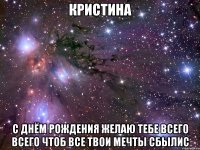 КРИСТИНА

С ДНЕМ РОЖДЕНИЯ ЖЕЛАЮ ТЕБЕ ВСЕГО ВСЕГО ЧТОБ ВСЕ ТВОИ МЕЧТЫ СБЫЛИС